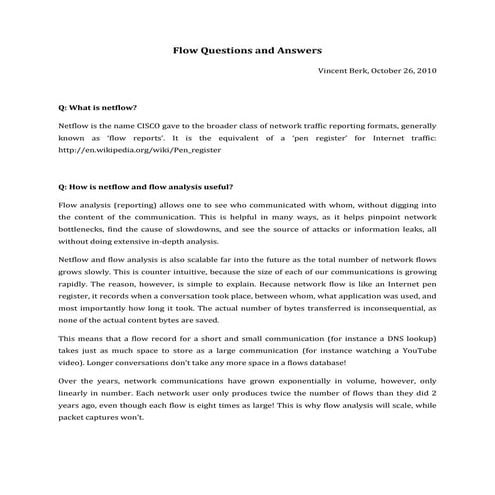 Flow Questions and Answers

Vincent Berk, October 26, 2010

Q: What is netflow?

Netflow is the name CISCO gave to the broader class of network traffic reporting formats, generally known as 'flow reports'. It is the equivalent of a 'pen register' for Internet traffic: http://en.wikipedia.org/wiki/Pen_register

Q: How is netflow and flow analysis useful?

Flow analysis (reporting) allows one to see who communicated with whom, without digging into the content of the communication. This is helpful in many ways, as it helps pinpoint network bottlenecks, find the cause of slowdowns, and see the source of attacks or information leaks, all without doing extensive in-depth analysis.

Netflow and flow analysis is also scalable far into the future as the total number of network flows grows slowly. This is counter intuitive, because the size of each of our communications is growing rapidly. The reason, however, is simple to explain. Because network flow is like an Internet pen register, it records when a conversation took place, between whom, what application was used, and most importantly how long it took. The actual number of bytes transferred is inconsequential, as none of the actual content bytes are saved.

This means that a flow record for a short and small communication (for instance a DNS lookup) takes just as much space to store as a large communication (for instance watching a YouTube video). Longer conversations don't take any more space in a flows database!

Over the years, network communications have grown exponentially in volume, however, only linearly in number. Each network user only produces twice the number of flows than they did 2 years ago, even though each flow is eight times as large! This is why flow analysis will scale, while packet captures won't.